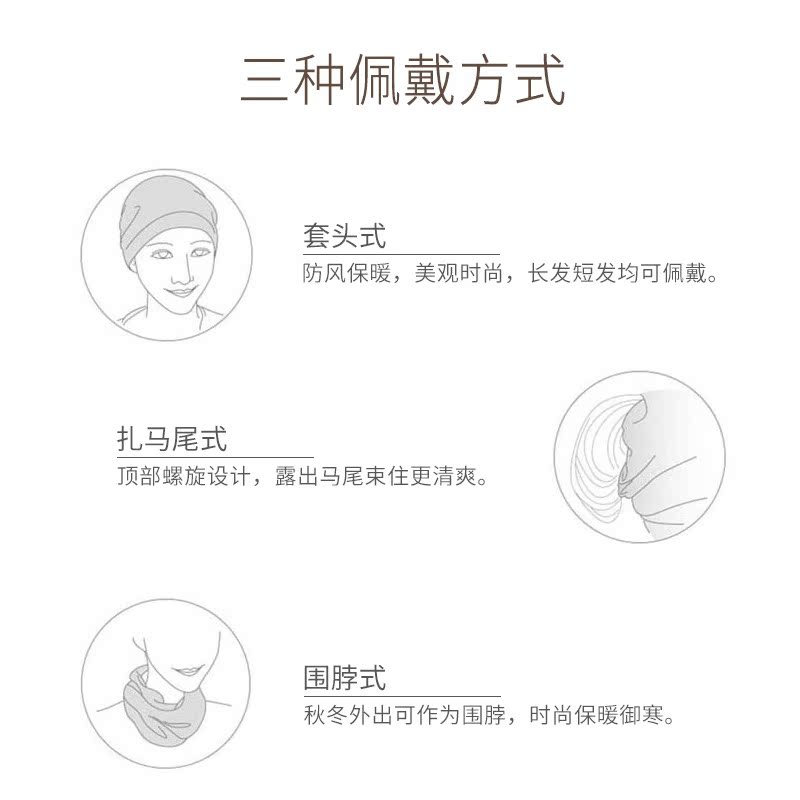 三种佩戴方式

套头式

防风保暖，美观时尚，长发短发均可佩戴。

扎马尾式

顶部螺旋设计，露出马尾束住更清爽。

围脖式

秋冬外出可作为围脖，时尚保暖御寒。